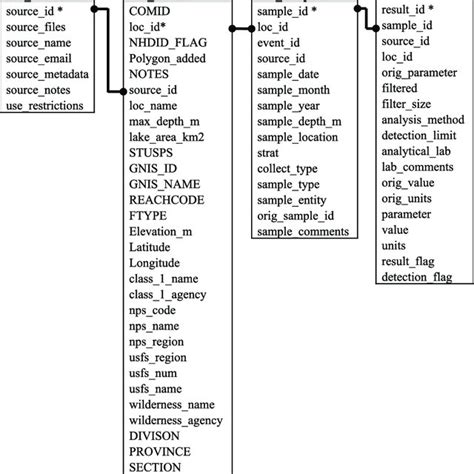 source_id *
source_files
source_name
source_email
source_metadata
source_notes
use_restrictions

COMID
loc_id*
NHDID_FLAG
Polygon_added
NOTES
source_id
loc_name
max_depth_m
lake_area_km2
STUSPS
GNIS_ID
GNIS_NAME
REACHCODE
FTYPE
Elevation_m
Latitude
Longitude
class_1_name
class_1_agency
nps_code
nps_name
nps_region
usfs_region
usfs_num
usfs_name
wilderness_name
wilderness_agency
DIVISON
PROVINCE
SECTION

sample_id *
loc_id
event_id
source_id
sample_date
sample_month
sample_year
sample_depth_m
sample_location
strat
collect_type
sample_type
sample_entity
orig_sample_id
sample_comments

result_id *
sample_id
source_id
loc_id
orig_parameter
filtered
filter_size
analysis_method
detection_limit
analytical_lab
lab_comments
orig_value
orig_units
parameter
value
units
result_flag
detection_flag